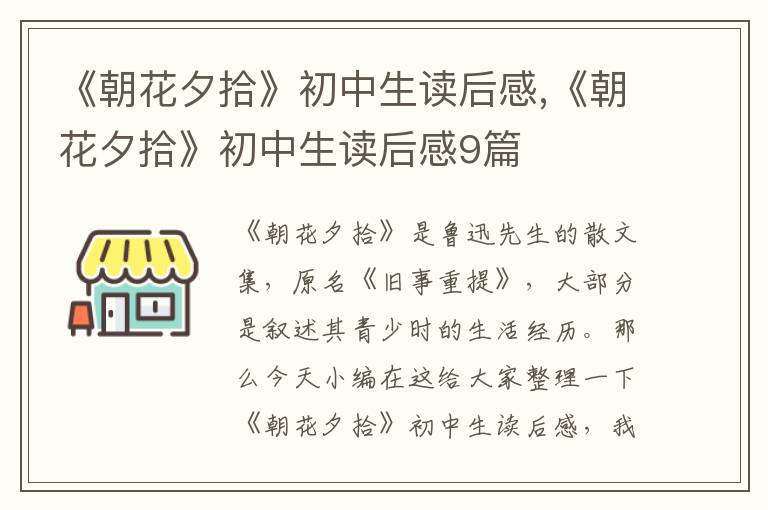 《朝花夕拾》初中生读后感,《朝花夕拾》初中生读后感9篇

《朝花夕拾》是鲁迅先生的散文集，原名《旧事重提》，大部分是叙述其青少时的生活经历。那么今天小编在这给大家整理一下《朝花夕拾》初中生读后感，我